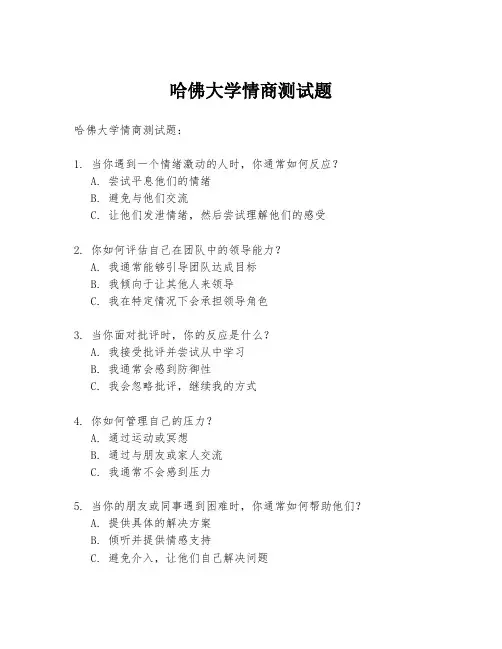 哈佛大学情商测试题

哈佛大学情商测试题：

1. 当你遇到一个情绪激动的人时，你通常如何反应？
A. 尝试平息他们的情绪
B. 避免与他们交流
C. 让他们发泄情绪，然后尝试理解他们的感受

2. 你如何评估自己在团队中的领导能力？
A. 我通常能够引导团队达成目标
B. 我倾向于让其他人来领导
C. 我在特定情况下会承担领导角色

3. 当你面对批评时，你的反应是什么？
A. 我接受批评并尝试从中学习
B. 我通常会感到防御性
C. 我会忽略批评，继续我的方式

4. 你如何管理自己的压力？
A. 通过运动或冥想
B. 通过与朋友或家人交流
C. 我通常不会感到压力

5. 当你的朋友或同事遇到困难时，你通常如何帮助他们？
A. 提供具体的解决方案
B. 倾听并提供情感支持
C. 避免介入，让他们自己解决问题